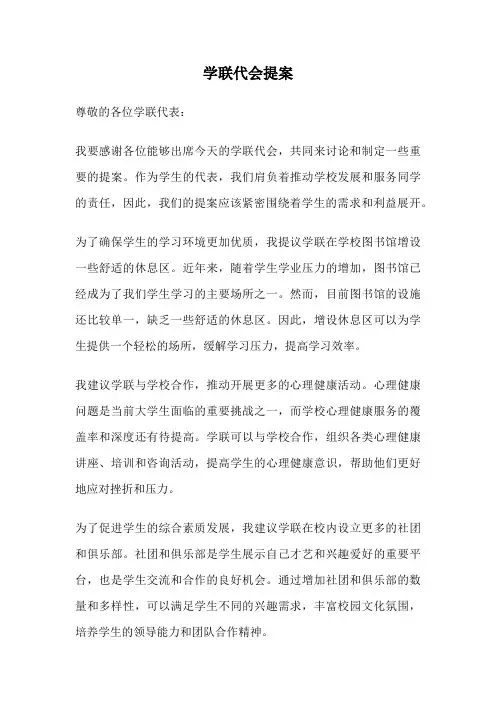 学联代会提案

尊敬的各位学联代表：

我要感谢各位能够出席今天的学联代会，共同来讨论和制定一些重要的提案。作为学生的代表，我们肩负着推动学校发展和服务同学的责任，因此，我们的提案应该紧密围绕着学生的需求和利益展开。

为了确保学生的学习环境更加优质，我提议学联在学校图书馆增设一些舒适的休息区。近年来，随着学生学业压力的增加，图书馆已经成为了我们学生学习的主要场所之一。然而，目前图书馆的设施还比较单一，缺乏一些舒适的休息区。因此，增设休息区可以为学生提供一个轻松的场所，缓解学习压力，提高学习效率。

我建议学联与学校合作，推动开展更多的心理健康活动。心理健康问题是当前大学生面临的重要挑战之一，而学校心理健康服务的覆盖率和深度还有待提高。学联可以与学校合作，组织各类心理健康讲座、培训和咨询活动，提高学生的心理健康意识，帮助他们更好地应对挫折和压力。

为了促进学生的综合素质发展，我建议学联在校内设立更多的社团和俱乐部。社团和俱乐部是学生展示自己才艺和兴趣爱好的重要平台，也是学生交流和合作的良好机会。通过增加社团和俱乐部的数量和多样性，可以满足学生不同的兴趣需求，丰富校园文化氛围，培养学生的领导能力和团队合作精神。